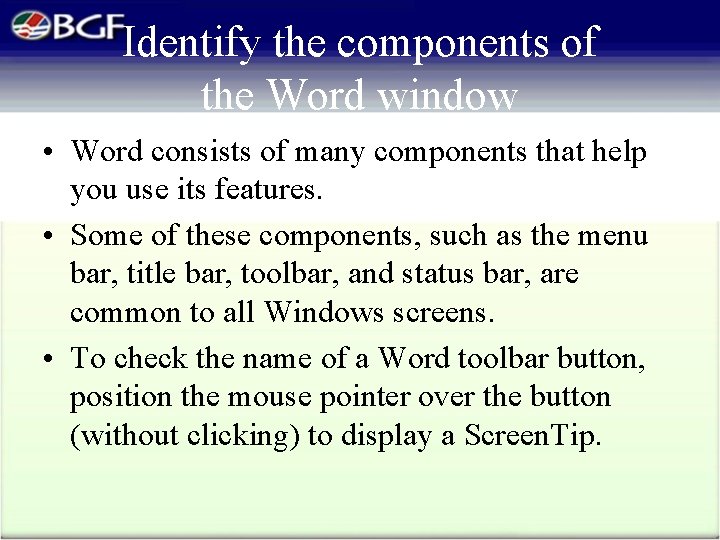 BGF

Identify the components of the Word window

• Word consists of many components that help you use its features.

• Some of these components, such as the menu bar, title bar, toolbar, and status bar, are common to all Windows screens.

• To check the name of a Word toolbar button, position the mouse pointer over the button (without clicking) to display a ScreenTip.